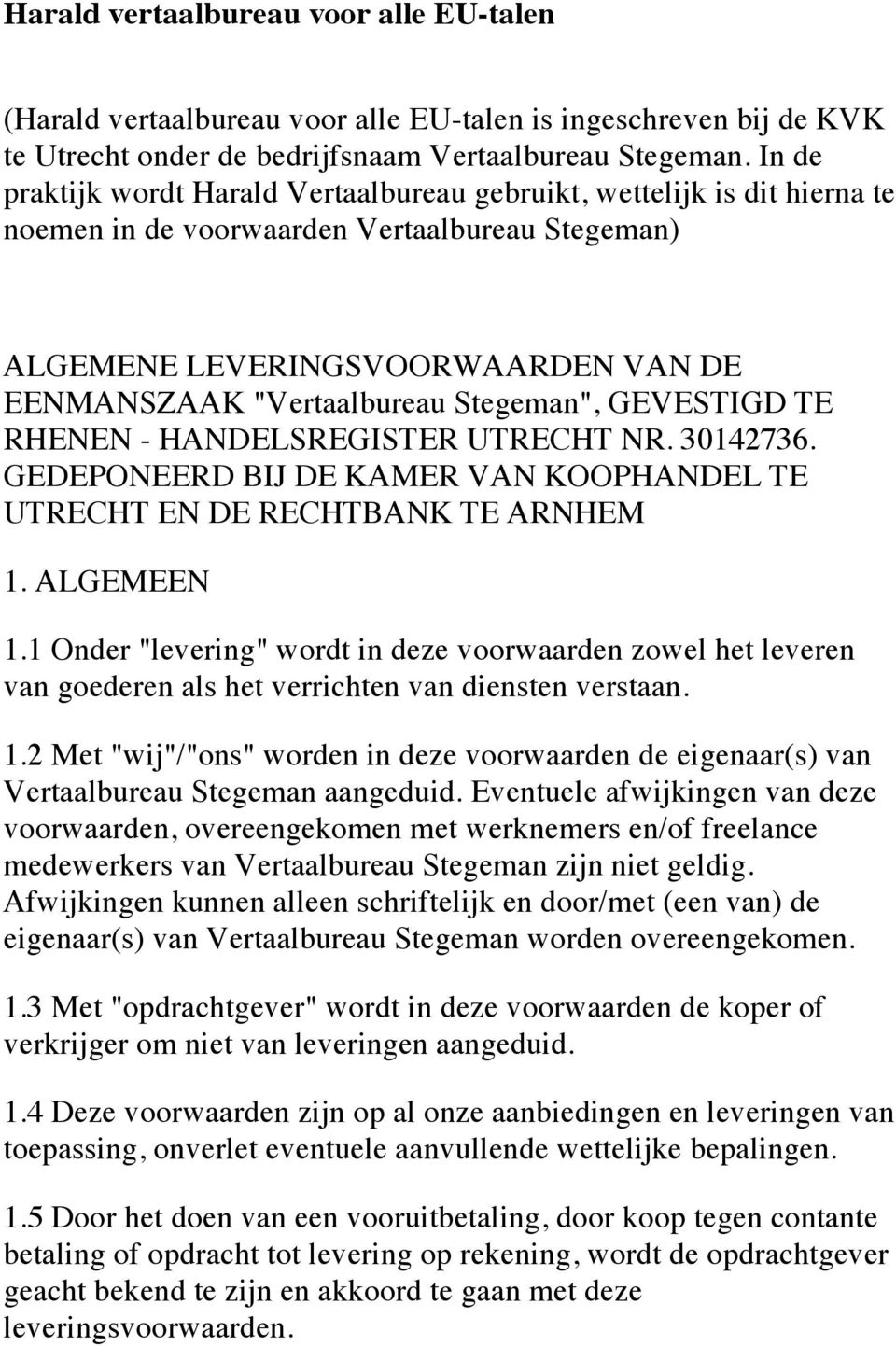 Harald vertaalbureau voor alle EU-talen

(Harald vertaalbureau voor alle EU-talen is ingeschreven bij de KVK te Utrecht onder de bedrijfsnaam Vertaalbureau Stegeman. In de praktijk wordt Harald Vertaalbureau gebruikt, wettelijk is dit hierna te noemen in de voorwaarden Vertaalbureau Stegeman)

ALGEMENE LEVERINGSVOORWAARDEN VAN DE EENMANSZAAK "Vertaalbureau Stegeman", GEVESTIGD TE RHENEN - HANDELSREGISTER UTRECHT NR. 30142736. GEDEPONEERD BIJ DE KAMER VAN KOOPHANDEL TE UTRECHT EN DE RECHTBANK TE ARNHEM

1. ALGEMEEN

1.1 Onder "levering" wordt in deze voorwaarden zowel het leveren van goederen als het verrichten van diensten verstaan.

1.2 Met "wij"/"ons" worden in deze voorwaarden de eigenaar(s) van Vertaalbureau Stegeman aangeduid. Eventuele afwijkingen van deze voorwaarden, overeengekomen met werknemers en/of freelance medewerkers van Vertaalbureau Stegeman zijn niet geldig. Afwijkingen kunnen alleen schriftelijk en door/met (een van) de eigenaar(s) van Vertaalbureau Stegeman worden overeengekomen.

1.3 Met "opdrachtgever" wordt in deze voorwaarden de koper of verkrijger om niet van leveringen aangeduid.

1.4 Deze voorwaarden zijn op al onze aanbiedingen en leveringen van toepassing, onverlet eventuele aanvullende wettelijke bepalingen.

1.5 Door het doen van een vooruitbetaling, door koop tegen contante betaling of opdracht tot levering op rekening, wordt de opdrachtgever geacht bekend te zijn en akkoord te gaan met deze leveringsvoorwaarden.